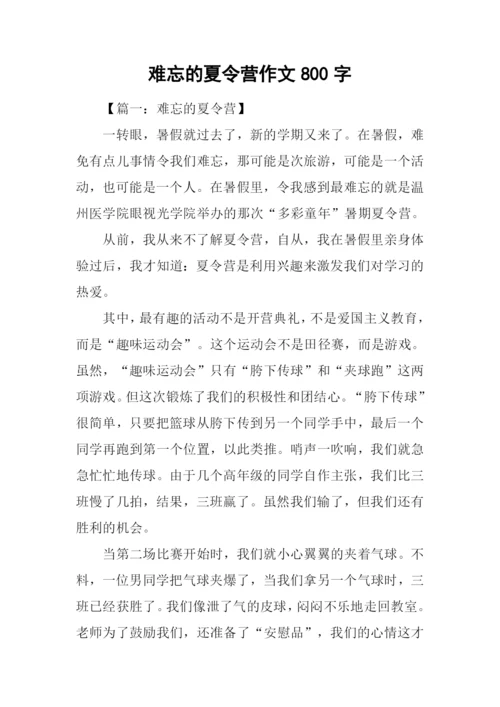 难忘的夏令营作文 800 字

【篇一：难忘的夏令营】

一转眼，暑假就过去了，新的学期又来了。在暑假，难免有点儿事情令我们难忘，那可能是次旅游，可能是一个活动，也可能是一个人。在暑假里，令我感到最难忘的就是温州医学院眼视光学院举办的那次“多彩童年”暑期夏令营。

从前，我从来不了解夏令营，自从，我在暑假里亲身体验过后，我才知道：夏令营是利用兴趣来激发我们对学习的热爱。

其中，最有趣的活动不是开营典礼，不是爱国主义教育，而是“趣味运动会”。这个运动会不是田径赛，而是游戏。虽然，“趣味运动会”只有“胯下传球”和“夹球跑”这两项游戏。但这次锻炼了我们的积极性和团结心。“胯下传球”很简单，只要把篮球从胯下传到另一个同学手中，最后一个同学再跑到第一个位置，以此类推。哨声一吹响，我们就急急忙忙地传球。由于几个高年级的同学自作主张，我们比三班慢了几拍，结果，三班赢了。虽然我们输了，但我们还有胜利的机会。

当第二场比赛开始时，我们就小心翼翼的夹着气球。不料，一位男同学把气球夹爆了，当我们拿另一个气球时，三班已经获胜了。我们像泄了气的皮球，闷闷不乐地走回教室。老师为了鼓励我们，还准备了“安慰品”，我们的心情这才